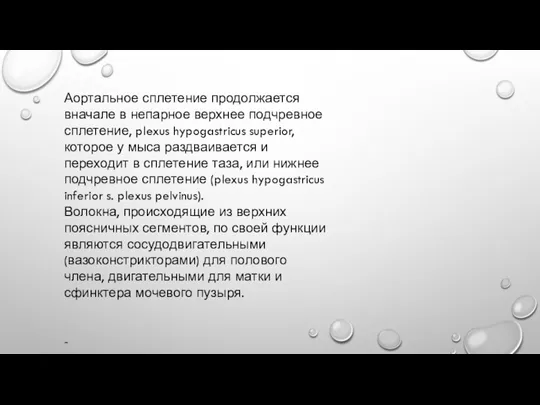 Аортальное сплетение продолжается вначале в непарное верхнее подчревное сплетение, plexus hypogastricus superior, которое у мыса раздваивается и переходит в сплетение таза, или нижнее подчревное сплетение (plexus hypogastricus inferior s. plexus pelvinus).
Волокна, происходящие из верхних поясничных сегментов, по своей функции являются сосудодвигательными (вазоконстрикторами) для полового члена, двигательными для матки и сфинктера мочевого пузыря.

-